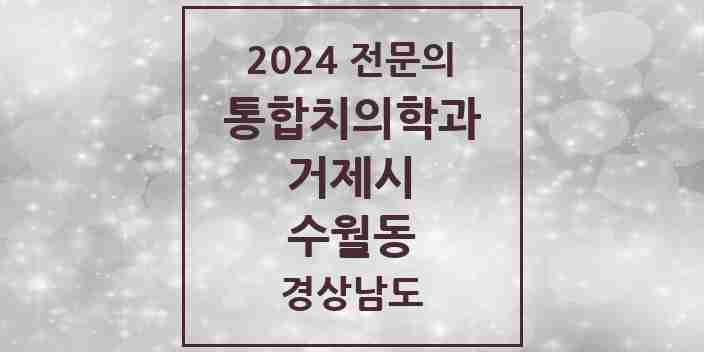 2024 전문의
통합치의학과
거제시
수월동
경상남도